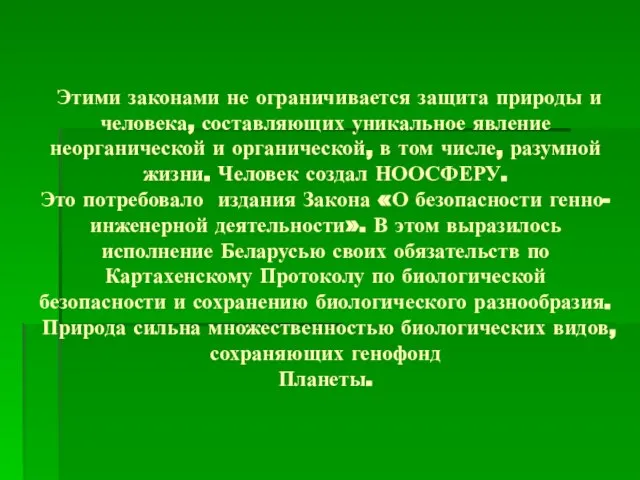 Этими законами не ограничивается защита природы и человека, составляющих уникальное явление неорганической и органической, в том числе, разумной жизни. Человек создал НООСФЕРУ.
Это потребовало издания Закона «О безопасности генно-инженерной деятельности». В этом выразилось исполнение Беларусью своих обязательств по Картахенскому Протоколу по биологической безопасности и сохранению биологического разнообразия.
Природа сильна множественностью биологических видов, сохраняющих генофонд
Планеты.